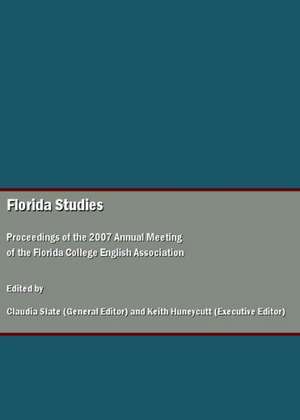 Florida Studies

Proceedings of the 2007 Annual Meeting of the Florida College English Association

Edited by

Claudia Slate (General Editor) and Keith Huneycutt (Executive Editor)